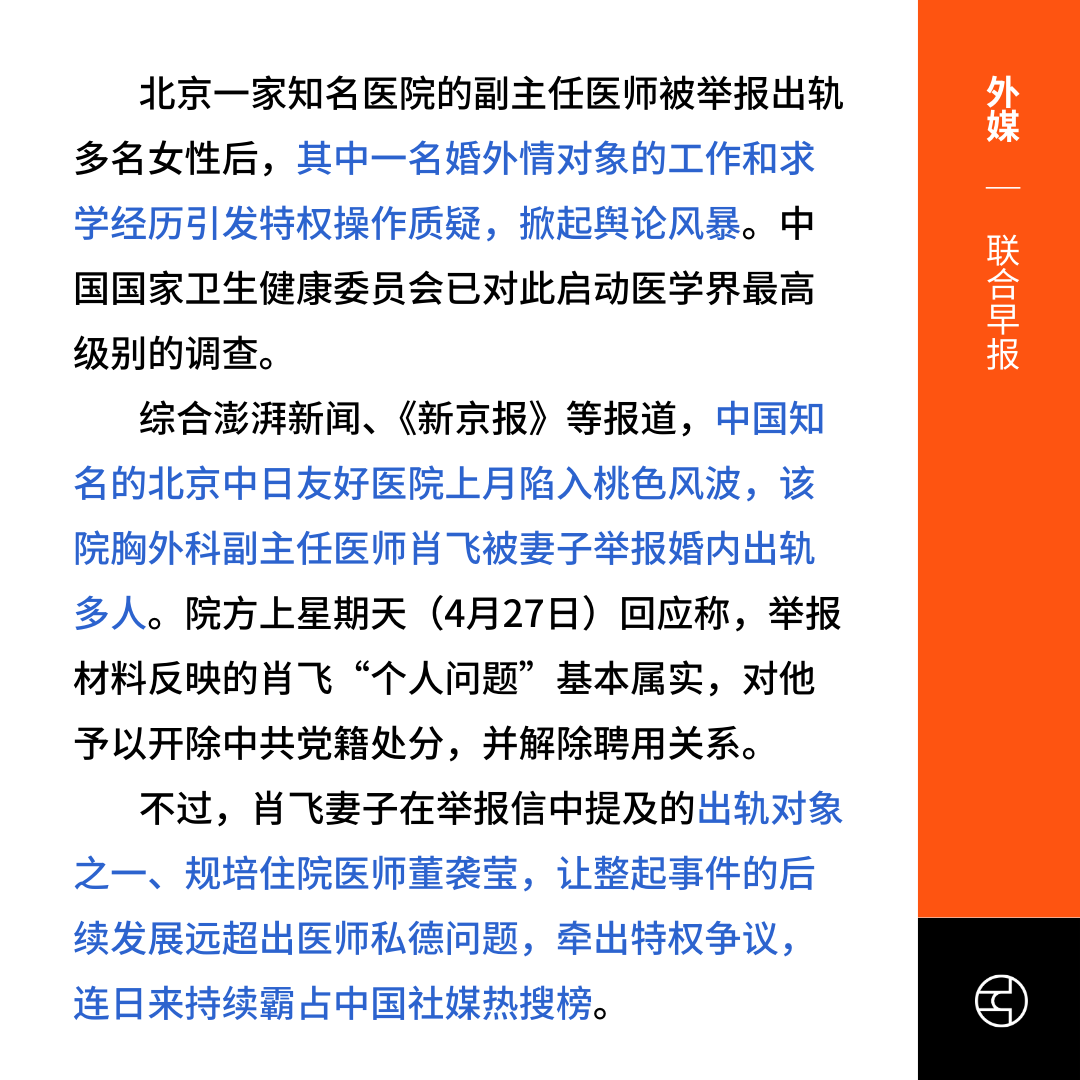 北京一家知名医院的副主任医师被举报出轨多名女性后，其中一名婚外情对象的工作和求学经历引发特权操作质疑，掀起舆论风暴。中国国家卫生健康委员会已对此启动医学界最高级别的调查。

综合澎湃新闻、《新京报》等报道，中国知名的北京中日友好医院上月陷入桃色风波，该院胸外科副主任医师肖飞被妻子举报婚内出轨多人。院方上星期天（4月27日）回应称，举报材料反映的肖飞“个人问题”基本属实，对他予以开除中共党籍处分，并解除聘用关系。

不过，肖飞妻子在举报信中提及的出轨对象之一、规培住院医师董袭莹，让整起事件的后续发展远超出医师私德问题，牵出特权争议，连日来持续霸占中国社媒热搜榜。

外媒

—

联合早报